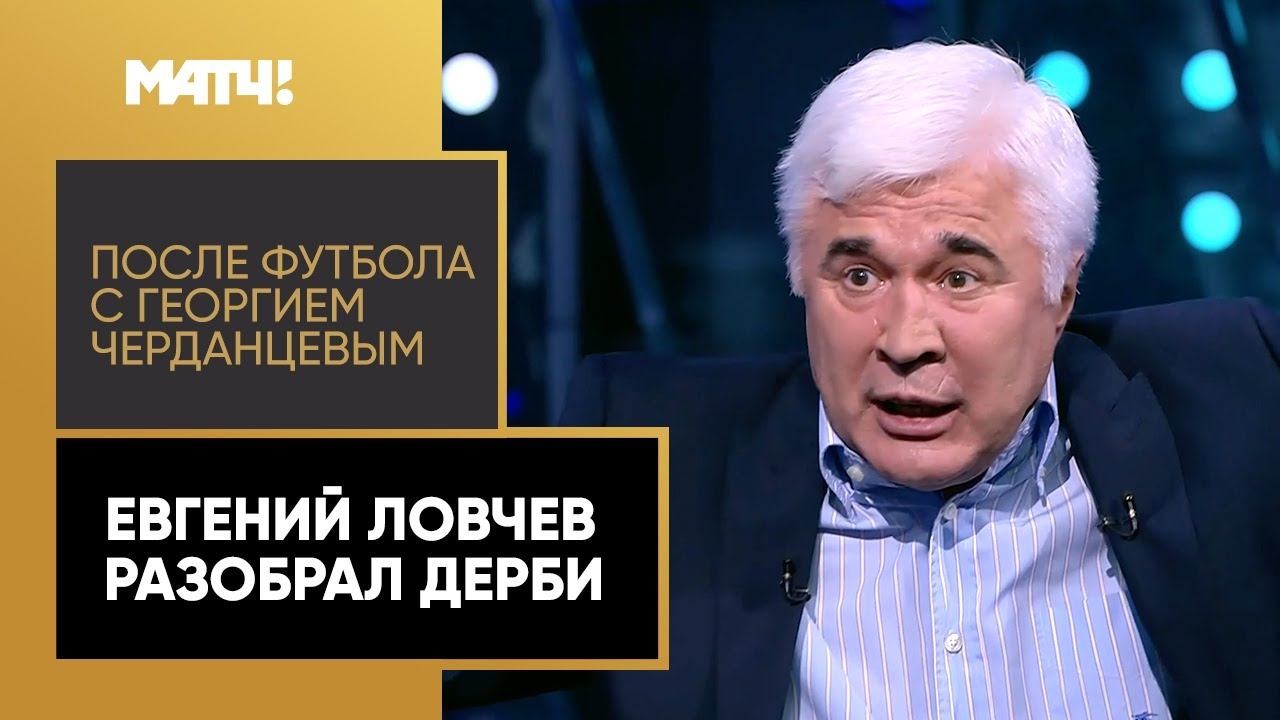 МАТЧ!

ПОСЛЕ ФУТБОЛА С ГЕОРГИЕМ ЧЕРДАНЦЕВЫМ

ЕВГЕНИЙ ЛОВЧЕВ РАЗОБРАЛ ДЕРБИ